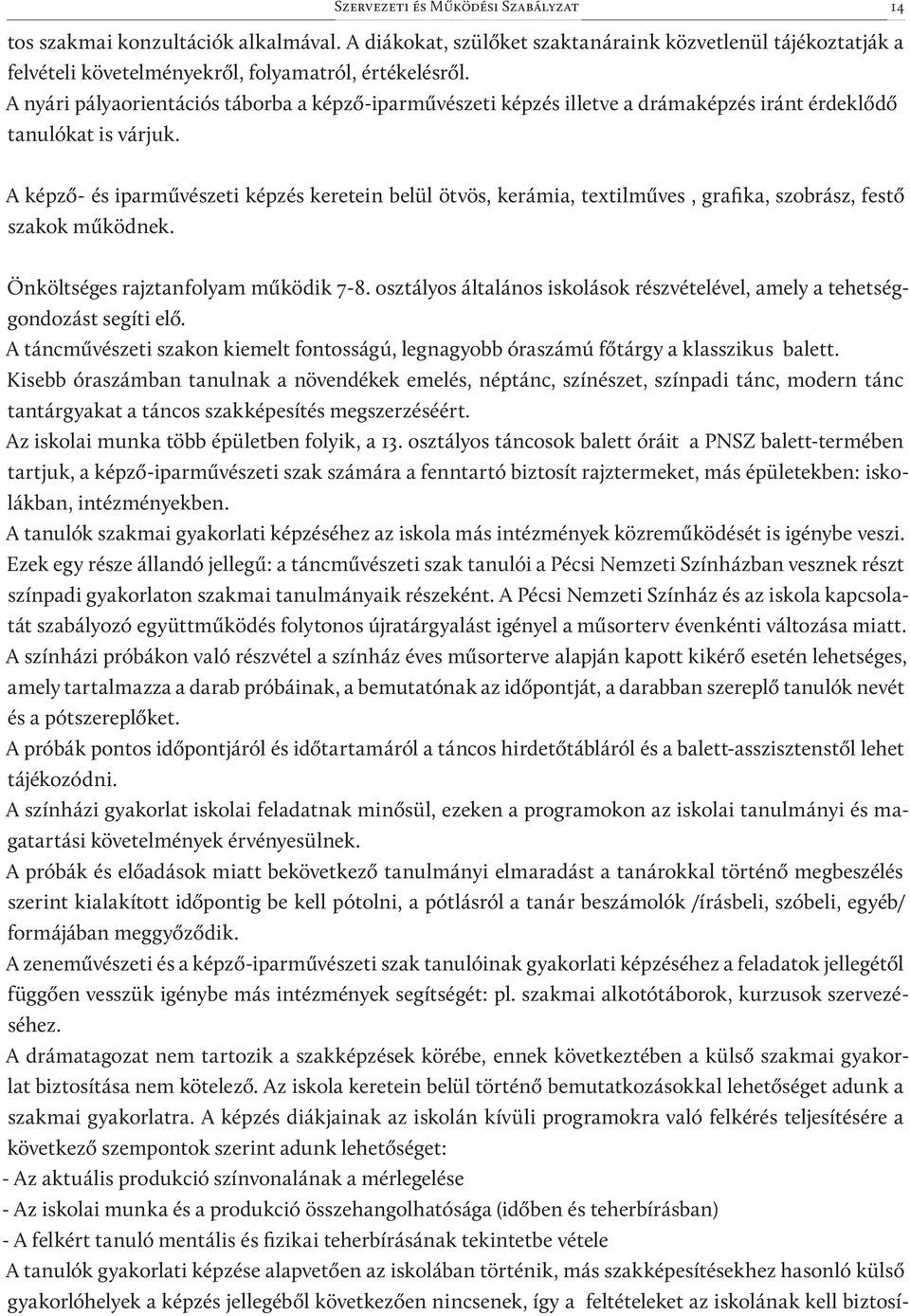 Szervezeti és Működési Szabályzat 14

tos szakmai konzultációk alkalmával. A diákokat, szülőket szaktanáraink közvetlenül tájékoztatják a felvételi követelményekről, folyamatról, értékelésről.
A nyári pályaorientációs táborba a képző-iparművészeti képzés illetve a drámaképzés iránt érdeklődő tanulókat is várjuk.

A képző- és iparművészeti képzés keretein belül ötvös, kerámia, textilműves , grafika, szobrász, festő szakok működnek.

Önköltséges rajztanfolyam működik 7-8. osztályos általános iskolások részvételével, amely a tehetséggondozást segíti elő.
A táncművészeti szakon kiemelt fontosságú, legnagyobb óraszámú főtárgy a klasszikus balett.
Kisebb óraszámban tanulnak a növendékek emelés, néptánc, színészet, színpadi tánc, modern tánc tantárgyakat a táncos szakképesítés megszerzéséért.
Az iskolai munka több épületben folyik, a 13. osztályos táncosok balett óráit a PNSZ balett-termében tartjuk, a képző-iparművészeti szak számára a fenntartó biztosít rajztermeket, más épületekben: iskolákban, intézményekben.
A tanulók szakmai gyakorlati képzéséhez az iskola más intézmények közreműködését is igénybe veszi.
Ezek egy része állandó jellegű: a táncművészeti szak tanulói a Pécsi Nemzeti Színházban vesznek részt színpadi gyakorlaton szakmai tanulmányaik részeként. A Pécsi Nemzeti Színház és az iskola kapcsolatát szabályozó együttműködés folytonos újratárgyalást igényel a műsorterv évenkénti változása miatt.
A színházi próbákon való részvétel a színház éves műsorterve alapján kapott kikérő esetén lehetséges, amely tartalmazza a darab próbáinak, a bemutatónak az időpontját, a darabban szereplő tanulók nevét és a pótszereplőket.
A próbák pontos időpontjáról és időtartamáról a táncos hirdetőtábláról és a balett-asszisztenstől lehet tájékozódni.
A színházi gyakorlat iskolai feladatnak minősül, ezeken a programokon az iskolai tanulmányi és magatartási követelmények érvényesülnek.
A próbák és előadások miatt bekövetkező tanulmányi elmaradást a tanárokkal történő megbeszélés szerint kialakított időpontig be kell pótolni, a pótlásról a tanár beszámolók /írásbeli, szóbeli, egyéb/ formájában meggyőződik.
A zeneművészeti és a képző-iparművészeti szak tanulóinak gyakorlati képzéséhez a feladatok jellegétől függően vesszük igénybe más intézmények segítségét: pl. szakmai alkotótáborok, kurzusok szervezéséhez.
A drámatagozat nem tartozik a szakképzések körébe, ennek következtében a külső szakmai gyakorlat biztosítása nem kötelező. Az iskola keretein belül történő bemutatkozásokkal lehetőséget adunk a szakmai gyakorlatra. A képzés diákjainak az iskolán kívüli programokra való felkérés teljesítésére a következő szempontok szerint adunk lehetőséget:
- Az aktuális produkció színvonalának a mérlegelése
- Az iskolai munka és a produkció összehangolhatósága (időben és teherbírásban)
- A felkért tanuló mentális és fizikai teherbírásának tekintetbe vétele
A tanulók gyakorlati képzése alapvetően az iskolában történik, más szakképesítésekhez hasonló külső gyakorlóhelyek a képzés jellegéből következően nincsenek, így a feltételeket az iskolának kell biztosí-